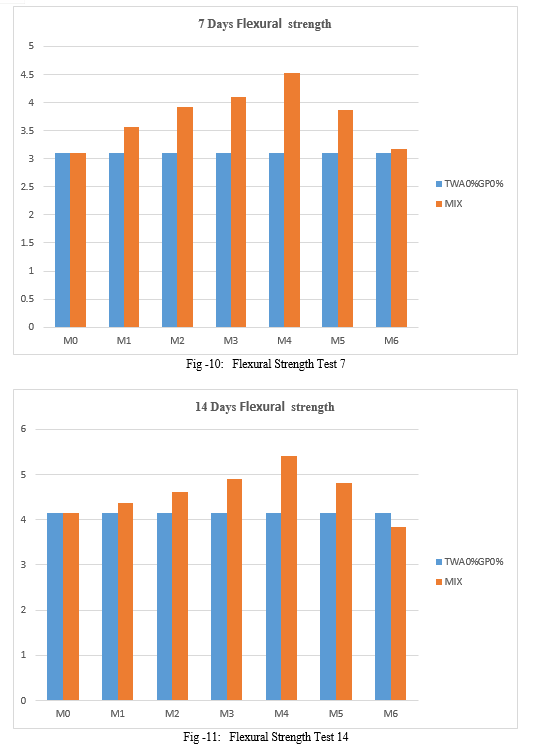 7 Days Flexural strength

5
4.5
4
3.5
3
2.5
2
1.5
1
0.5
0

M0 M1 M2 M3 M4 M5 M6

TWA0%GP0%
MIX

Fig -10: Flexural Strength Test 7

14 Days Flexural strength

6
5
4
3
2
1
0

M0 M1 M2 M3 M4 M5 M6

TWA0%GP0%
MIX

Fig -11: Flexural Strength Test 14